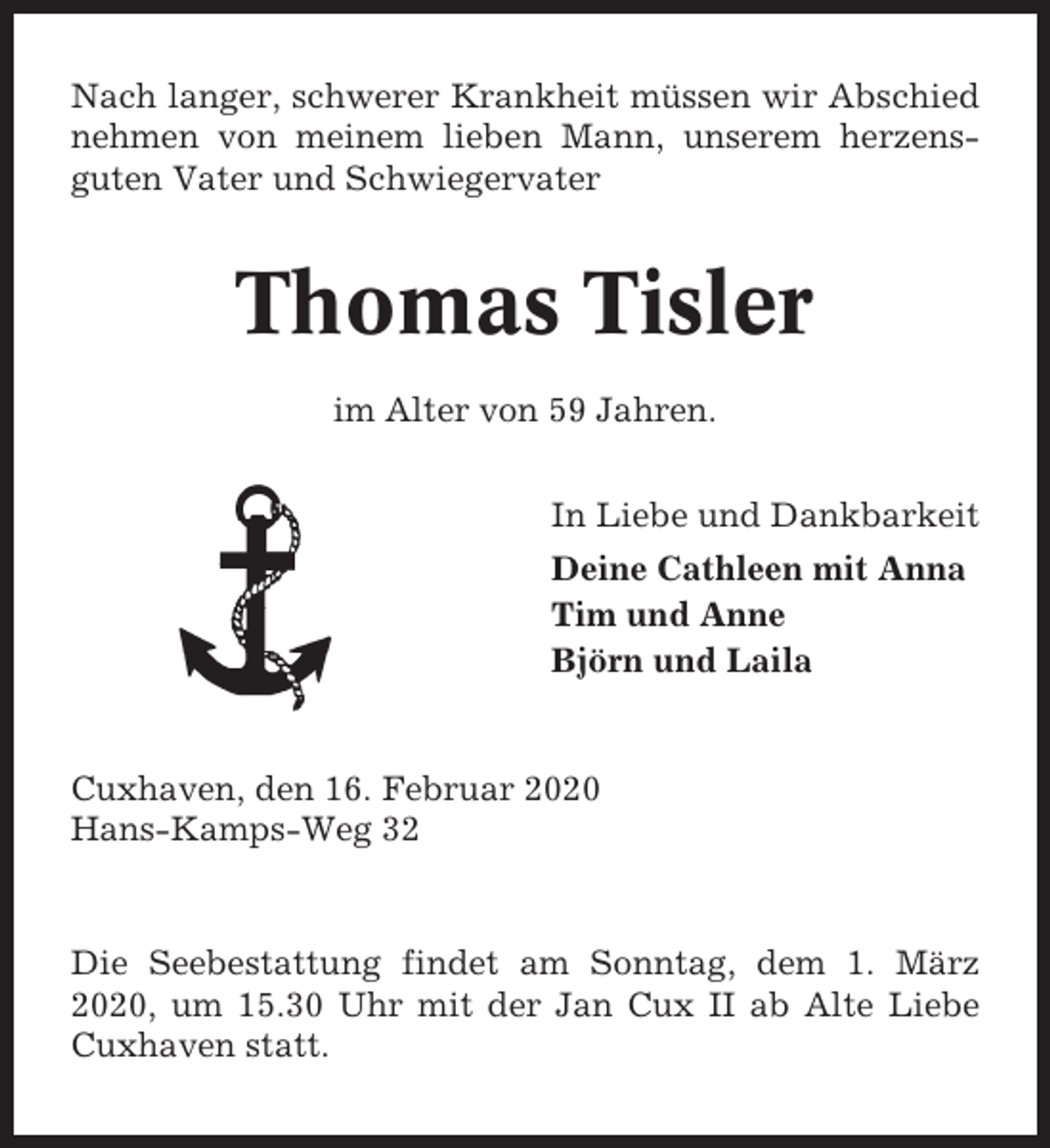 Nach langer, schwerer Krankheit müssen wir Abschied nehmen von meinem lieben Mann, unserem herzensguten Vater und Schwiegervater

Thomas Tisler

im Alter von 59 Jahren.

In Liebe und Dankbarkeit
Deine Cathleen mit Anna
Tim und Anne
Björn und Laila

Cuxhaven, den 16. Februar 2020
Hans-Kamps-Weg 32

Die Seebestattung findet am Sonntag, dem 1. März 2020, um 15.30 Uhr mit der Jan Cux II ab Alte Liebe Cuxhaven statt.